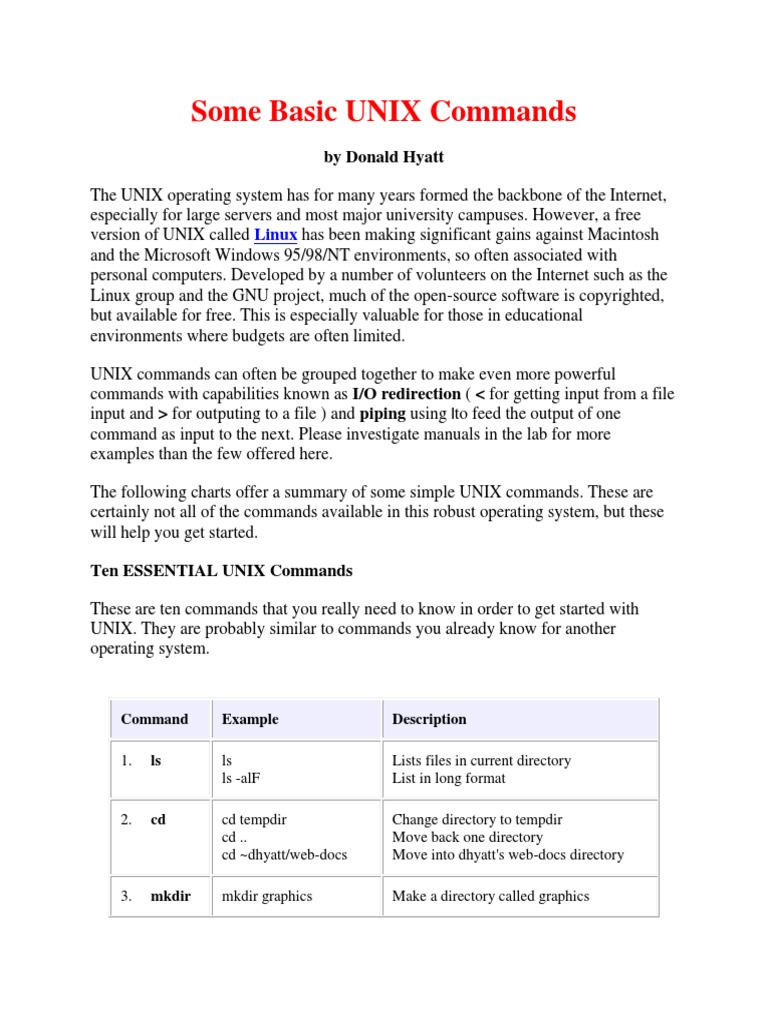 Some Basic UNIX Commands

by Donald Hyatt

The UNIX operating system has for many years formed the backbone of the Internet, especially for large servers and most major university campuses. However, a free version of UNIX called Linux has been making significant gains against Macintosh and the Microsoft Windows 95/98/NT environments, so often associated with personal computers. Developed by a number of volunteers on the Internet such as the Linux group and the GNU project, much of the open-source software is copyrighted, but available for free. This is especially valuable for those in educational environments where budgets are often limited.

UNIX commands can often be grouped together to make even more powerful commands with capabilities known as I/O redirection ( < for getting input from a file input and > for outputing to a file ) and piping using |to feed the output of one command as input to the next. Please investigate manuals in the lab for more examples than the few offered here.

The following charts offer a summary of some simple UNIX commands. These are certainly not all of the commands available in this robust operating system, but these will help you get started.

Ten ESSENTIAL UNIX Commands

These are ten commands that you really need to know in order to get started with UNIX. They are probably similar to commands you already know for another operating system.

| Command | Example | Description |
|---|---|---|
| 1. ls | ls<br>ls -alF | Lists files in current directory<br>List in long format |
| 2. cd | cd tempdir<br>cd ..<br>cd ~dhyatt/web-docs | Change directory to tempdir<br>Move back one directory<br>Move into dhyatt's web-docs directory |
| 3. mkdir | mkdir graphics | Make a directory called graphics |